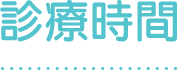 診療時間